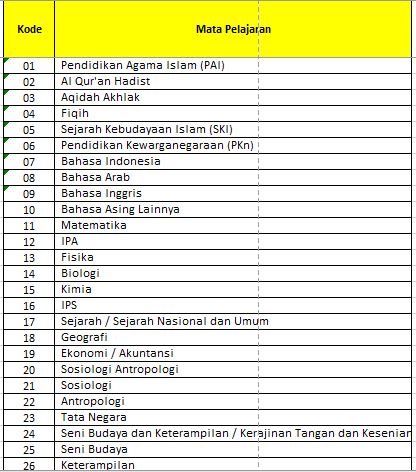 | Kode | Mata Pelajaran |
|---|---|
| 01 | Pendidikan Agama Islam (PAI) |
| 02 | Al Qur'an Hadist |
| 03 | Aqidah Akhlak |
| 04 | Fiqih |
| 05 | Sejarah Kebudayaan Islam (SKI) |
| 06 | Pendidikan Kewarganegaraan (PKn) |
| 07 | Bahasa Indonesia |
| 08 | Bahasa Arab |
| 09 | Bahasa Inggris |
| 10 | Bahasa Asing Lainnya |
| 11 | Matematika |
| 12 | IPA |
| 13 | Fisika |
| 14 | Biologi |
| 15 | Kimia |
| 16 | IPS |
| 17 | Sejarah / Sejarah Nasional dan Umum |
| 18 | Geografi |
| 19 | Ekonomi / Akuntansi |
| 20 | Sosiologi Antropologi |
| 21 | Sosiologi |
| 22 | Antropologi |
| 23 | Tata Negara |
| 24 | Seni Budaya dan Keterampilan / Kerajinan Tangan dan Keseniar |
| 25 | Seni Budaya |
| 26 | Keterampilan |